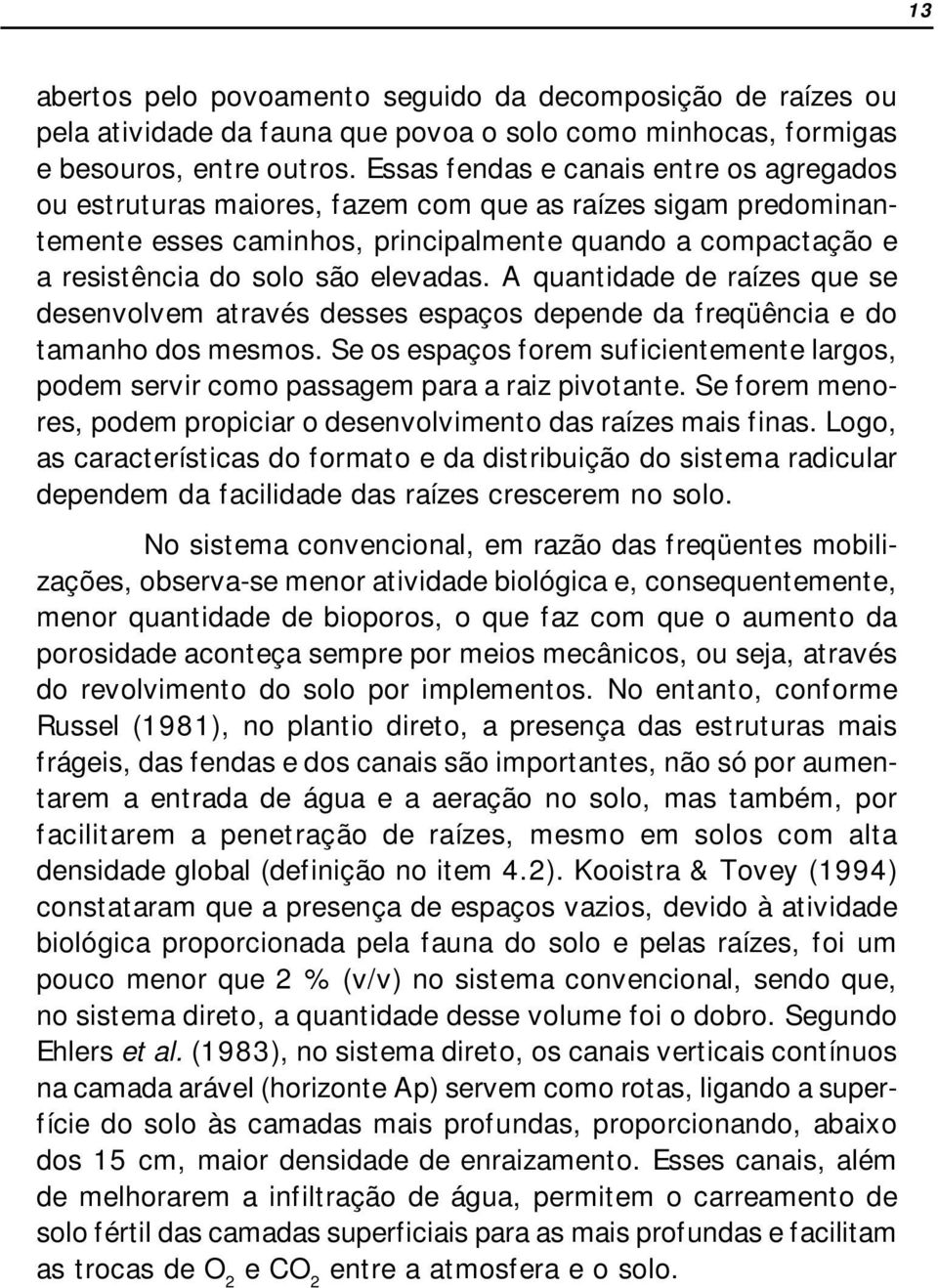 13

abertos pelo povoamento seguido da decomposição de raízes ou pela atividade da fauna que povoa o solo como minhocas, formigas e besouros, entre outros. Essas fendas e canais entre os agregados ou estruturas maiores, fazem com que as raízes sigam predominantemente esses caminhos, principalmente quando a compactação e a resistência do solo são elevadas. A quantidade de raízes que se desenvolvem através desses espaços depende da freqüência e do tamanho dos mesmos. Se os espaços forem suficientemente largos, podem servir como passagem para a raiz pivotante. Se forem menores, podem propiciar o desenvolvimento das raízes mais finas. Logo, as características do formato e da distribuição do sistema radicular dependem da facilidade das raízes crescerem no solo.

No sistema convencional, em razão das freqüentes mobilizações, observa-se menor atividade biológica e, consequentemente, menor quantidade de bioporos, o que faz com que o aumento da porosidade aconteça sempre por meios mecânicos, ou seja, através do revolvimento do solo por implementos. No entanto, conforme Russel (1981), no plantio direto, a presença das estruturas mais frágeis, das fendas e dos canais são importantes, não só por aumentarem a entrada de água e a aeração no solo, mas também, por facilitarem a penetração de raízes, mesmo em solos com alta densidade global (definição no item 4.2). Kooistra & Tovey (1994) constataram que a presença de espaços vazios, devido à atividade biológica proporcionada pela fauna do solo e pelas raízes, foi um pouco menor que 2 % (v/v) no sistema convencional, sendo que, no sistema direto, a quantidade desse volume foi o dobro. Segundo Ehlers et al. (1983), no sistema direto, os canais verticais contínuos na camada arável (horizonte Ap) servem como rotas, ligando a superfície do solo às camadas mais profundas, proporcionando, abaixo dos 15 cm, maior densidade de enraizamento. Esses canais, além de melhorarem a infiltração de água, permitem o carreamento de solo fértil das camadas superficiais para as mais profundas e facilitam as trocas de $O_2$ e $CO_2$ entre a atmosfera e o solo.